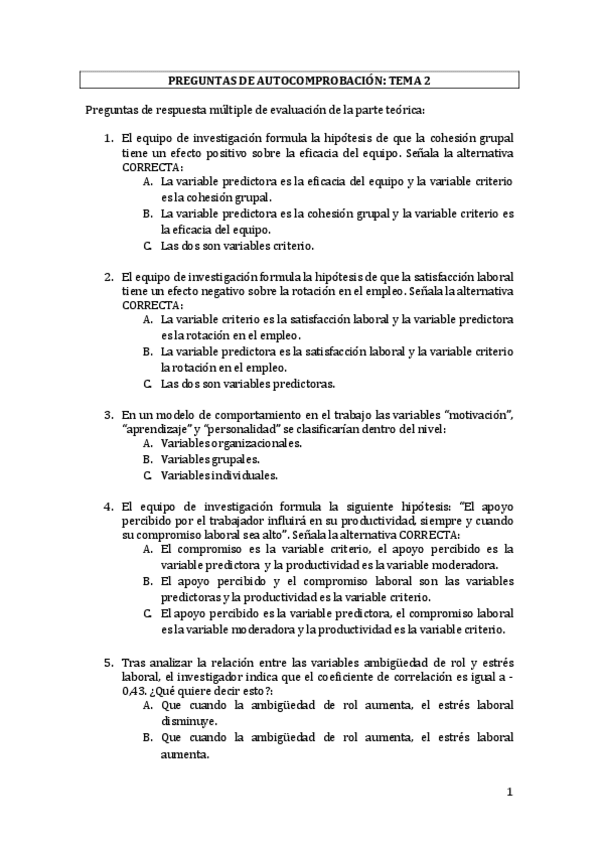 PREGUNTAS DE AUTOCOMPROBACIÓN: TEMA 2

Preguntas de respuesta múltiple de evaluación de la parte teórica:

1. El equipo de investigación formula la hipótesis de que la cohesión grupal tiene un efecto positivo sobre la eficacia del equipo. Señala la alternativa CORRECTA:
A. La variable predictora es la eficacia del equipo y la variable criterio es la cohesión grupal.
B. La variable predictora es la cohesión grupal y la variable criterio es la eficacia del equipo.
C. Las dos son variables criterio.

2. El equipo de investigación formula la hipótesis de que la satisfacción laboral tiene un efecto negativo sobre la rotación en el empleo. Señala la alternativa CORRECTA:
A. La variable criterio es la satisfacción laboral y la variable predictora es la rotación en el empleo.
B. La variable predictora es la satisfacción laboral y la variable criterio la rotación en el empleo.
C. Las dos son variables predictoras.

3. En un modelo de comportamiento en el trabajo las variables "motivación", "aprendizaje" y "personalidad" se clasificarían dentro del nivel:
A. Variables organizacionales.
B. Variables grupales.
C. Variables individuales.

4. El equipo de investigación formula la siguiente hipótesis: "El apoyo percibido por el trabajador influirá en su productividad, siempre y cuando su compromiso laboral sea alto". Señala la alternativa CORRECTA:
A. El compromiso es la variable criterio, el apoyo percibido es la variable predictora y la productividad es la variable moderadora.
B. El apoyo percibido y el compromiso laboral son las variables predictoras y la productividad es la variable criterio.
C. El apoyo percibido es la variable predictora, el compromiso laboral es la variable moderadora y la productividad es la variable criterio.

5. Tras analizar la relación entre las variables ambigüedad de rol y estrés laboral, el investigador indica que el coeficiente de correlación es igual a -0,43. ¿Qué quiere decir esto?:
A. Que cuando la ambigüedad de rol aumenta, el estrés laboral disminuye.
B. Que cuando la ambigüedad de rol aumenta, el estrés laboral aumenta.

1